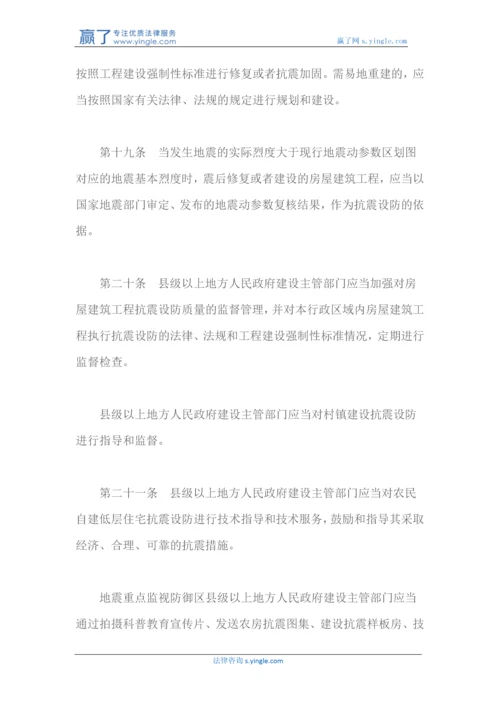 赢了 专注优质法律服务 www.yingle.com

赢了网 s.yingle.com

按照工程建设强制性标准进行修复或者抗震加固。需易地重建的，应当按照国家有关法律、法规的规定进行规划和建设。

第十九条　当发生地震的实际烈度大于现行地震动参数区划图对应的地震基本烈度时，震后修复或者建设的房屋建筑工程，应当以国家地震部门审定、发布的地震动参数复核结果，作为抗震设防的依据。

第二十条　县级以上地方人民政府建设主管部门应当加强对房屋建筑工程抗震设防质量的监督管理，并对本行政区域内房屋建筑工程执行抗震设防的法律、法规和工程建设强制性标准情况，定期进行监督检查。

县级以上地方人民政府建设主管部门应当对村镇建设抗震设防进行指导和监督。

第二十一条　县级以上地方人民政府建设主管部门应当对农民自建低层住宅抗震设防进行技术指导和技术服务，鼓励和指导其采取经济、合理、可靠的抗震措施。

地震重点监视防御区县级以上地方人民政府建设主管部门应当通过拍摄科普教育宣传片、发送农房抗震图集、建设抗震样板房、技

法律咨询 s.yingle.com